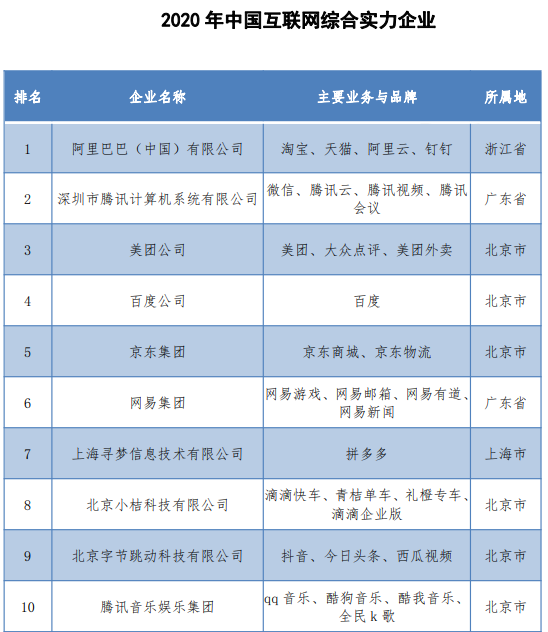 2020 年中国互联网综合实力企业

| 排名 | 企业名称 | 主要业务与品牌 | 所属地 |
|---|---|---|---|
| 1 | 阿里巴巴（中国）有限公司 | 淘宝、天猫、阿里云、钉钉 | 浙江省 |
| 2 | 深圳市腾讯计算机系统有限公司 | 微信、腾讯云、腾讯视频、腾讯会议 | 广东省 |
| 3 | 美团公司 | 美团、大众点评、美团外卖 | 北京市 |
| 4 | 百度公司 | 百度 | 北京市 |
| 5 | 京东集团 | 京东商城、京东物流 | 北京市 |
| 6 | 网易集团 | 网易游戏、网易邮箱、网易有道、网易新闻 | 广东省 |
| 7 | 上海寻梦信息技术有限公司 | 拼多多 | 上海市 |
| 8 | 北京小桔科技有限公司 | 滴滴快车、青桔单车、礼橙专车、滴滴企业版 | 北京市 |
| 9 | 北京字节跳动科技有限公司 | 抖音、今日头条、西瓜视频 | 北京市 |
| 10 | 腾讯音乐娱乐集团 | qq 音乐、酷狗音乐、酷我音乐、全民 k 歌 | 北京市 |